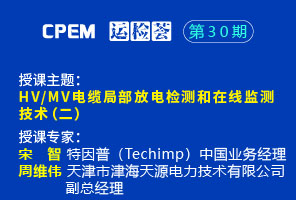 CPEM 运检荟 第30期

授课主题：
HV/MV电缆局部放电检测和在线监测技术（二）

授课专家：
宋　智 特因普（Techimp）中国业务经理
周维伟 天津市津海天源电力技术有限公司副总经理